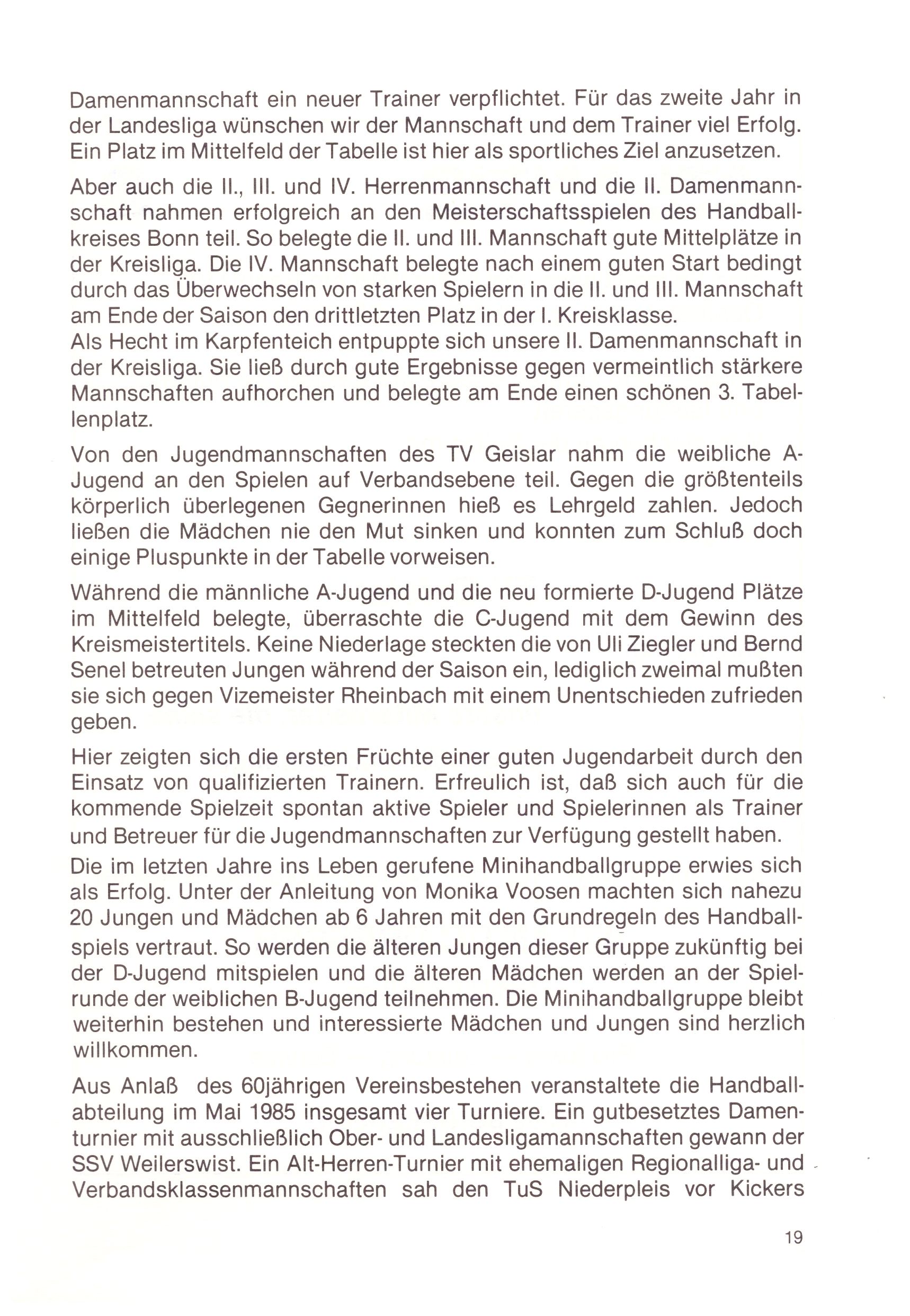 Damenmannschaft ein neuer Trainer verpflichtet. Für das zweite Jahr in der Landesliga wünschen wir der Mannschaft und dem Trainer viel Erfolg. Ein Platz im Mittelfeld der Tabelle ist hier als sportliches Ziel anzusetzen.

Aber auch die II., III. und IV. Herrenmannschaft und die II. Damenmannschaft nahmen erfolgreich an den Meisterschaftsspielen des Handballkreises Bonn teil. So belegte die II. und III. Mannschaft gute Mittelplätze in der Kreisliga. Die IV. Mannschaft belegte nach einem guten Start bedingt durch das Überwechseln von starken Spielern in die II. und III. Mannschaft am Ende der Saison den drittletzten Platz in der I. Kreisklasse.
Als Hecht im Karpfenteich entpuppte sich unsere II. Damenmannschaft in der Kreisliga. Sie ließ durch gute Ergebnisse gegen vermeintlich stärkere Mannschaften aufhorchen und belegte am Ende einen schönen 3. Tabellenplatz.

Von den Jugendmannschaften des TV Geislar nahm die weibliche A-Jugend an den Spielen auf Verbandsebene teil. Gegen die größtenteils körperlich überlegenen Gegnerinnen hieß es Lehrgeld zahlen. Jedoch ließen die Mädchen nie den Mut sinken und konnten zum Schluß doch einige Pluspunkte in der Tabelle vorweisen.

Während die männliche A-Jugend und die neu formierte D-Jugend Plätze im Mittelfeld belegte, überraschte die C-Jugend mit dem Gewinn des Kreismeistertitels. Keine Niederlage steckten die von Uli Ziegler und Bernd Senel betreuten Jungen während der Saison ein, lediglich zweimal mußten sie sich gegen Vizemeister Rheinbach mit einem Unentschieden zufrieden geben.

Hier zeigten sich die ersten Früchte einer guten Jugendarbeit durch den Einsatz von qualifizierten Trainern. Erfreulich ist, daß sich auch für die kommende Spielzeit spontan aktive Spieler und Spielerinnen als Trainer und Betreuer für die Jugendmannschaften zur Verfügung gestellt haben.
Die im letzten Jahre ins Leben gerufene Minihandballgruppe erwies sich als Erfolg. Unter der Anleitung von Monika Voosen machten sich nahezu 20 Jungen und Mädchen ab 6 Jahren mit den Grundregeln des Handballspiels vertraut. So werden die älteren Jungen dieser Gruppe zukünftig bei der D-Jugend mitspielen und die älteren Mädchen werden an der Spielrunde der weiblichen B-Jugend teilnehmen. Die Minihandballgruppe bleibt weiterhin bestehen und interessierte Mädchen und Jungen sind herzlich willkommen.

Aus Anlaß des 60jährigen Vereinsbestehen veranstaltete die Handballabteilung im Mai 1985 insgesamt vier Turniere. Ein gutbesetztes Damenturnier mit ausschließlich Ober- und Landesligamannschaften gewann der SSV Weilerswist. Ein Alt-Herren-Turnier mit ehemaligen Regionalliga- und Verbandsklassenmannschaften sah den TuS Niederpleis vor Kickers

19